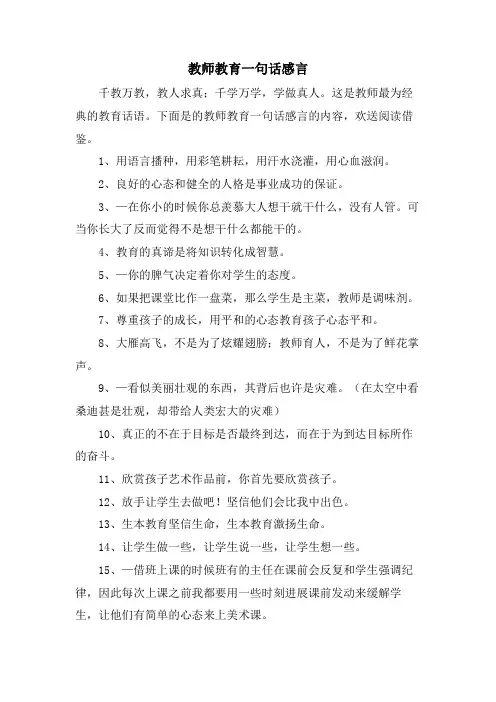 教师教育一句话感言

千教万教，教人求真；千学万学，学做真人。这是教师最为经典的教育话语。下面是的教师教育一句话感言的内容，欢送阅读借鉴。

1、用语言播种，用彩笔耕耘，用汗水浇灌，用心血滋润。

2、良好的心态和健全的人格是事业成功的保证。

3、一在你小的时候你总羡慕大人想干就干什么，没有人管。可当你长大了反而觉得不是想干什么都能干的。

4、教育的真谛是将知识转化成智慧。

5、一你的脾气决定着你对学生的态度。

6、如果把课堂比作一盘菜，那么学生是主菜，教师是调味剂。

7、尊重孩子的成长，用平和的心态教育孩子心态平和。

8、大雁高飞，不是为了炫耀翅膀；教师育人，不是为了鲜花掌声。

9、一看似美丽壮观的东西，其背后也许是灾难。（在太空中看桑迪甚是壮观，却带给人类宏大的灾难）

10、真正的不在于目标是否最终到达，而在于为到达目标所作的奋斗。

11、欣赏孩子艺术作品前，你首先要欣赏孩子。

12、放手让学生去做吧！坚信他们会比我中出色。

13、生本教育坚信生命，生本教育激扬生命。

14、让学生做一些，让学生说一些，让学生想一些。

15、一借班上课的时候班有的主任在课前会反复和学生强调纪律，因此每次上课之前我都要用一些时刻进展课前发动来缓解学生，让他们有简单的心态来上美术课。